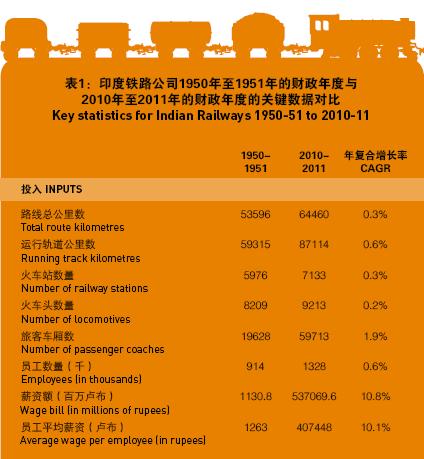 表1：印度铁路公司1950年至1951年的财政年度与2010年至2011年的财政年度的关键数据对比
Key statistics for Indian Railways 1950-51 to 2010-11

| | 1950–1951 | 2010–2011 | 年复合增长率 CAGR |
|---|---|---|---|
| 投入 INPUTS | | | |
| 路线总公里数 Total route kilometres | 53596 | 64460 | 0.3% |
| 运行轨道公里数 Running track kilometres | 59315 | 87114 | 0.6% |
| 火车站数量 Number of railway stations | 5976 | 7133 | 0.3% |
| 火车头数量 Number of locomotives | 8209 | 9213 | 0.2% |
| 旅客车厢数 Number of passenger coaches | 19628 | 59713 | 1.9% |
| 员工数量（千） Employees (in thousands) | 914 | 1328 | 0.6% |
| 薪资额（百万卢布） Wage bill (in millions of rupees) | 1130.8 | 537069.6 | 10.8% |
| 员工平均薪资（卢布） Average wage per employee (in rupees) | 1263 | 407448 | 10.1% |